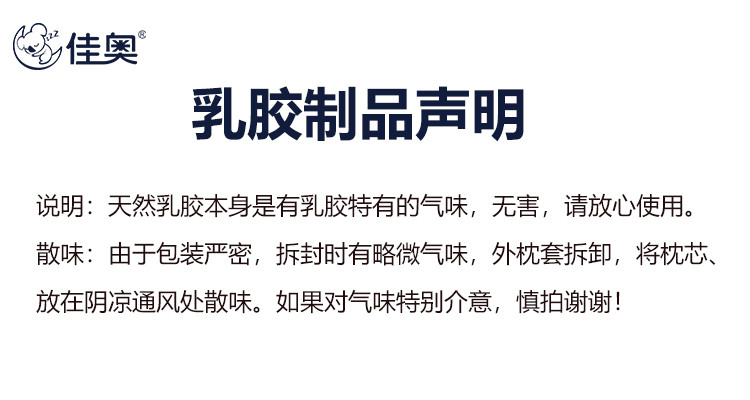 zzz 佳奥®

乳胶制品声明

说明：天然乳胶本身是有乳胶特有的气味，无害，请放心使用。

散味：由于包装严密，拆封时有略微气味，外枕套拆卸，将枕芯、放在阴凉通风处散味。如果对气味特别介意，慎拍谢谢！